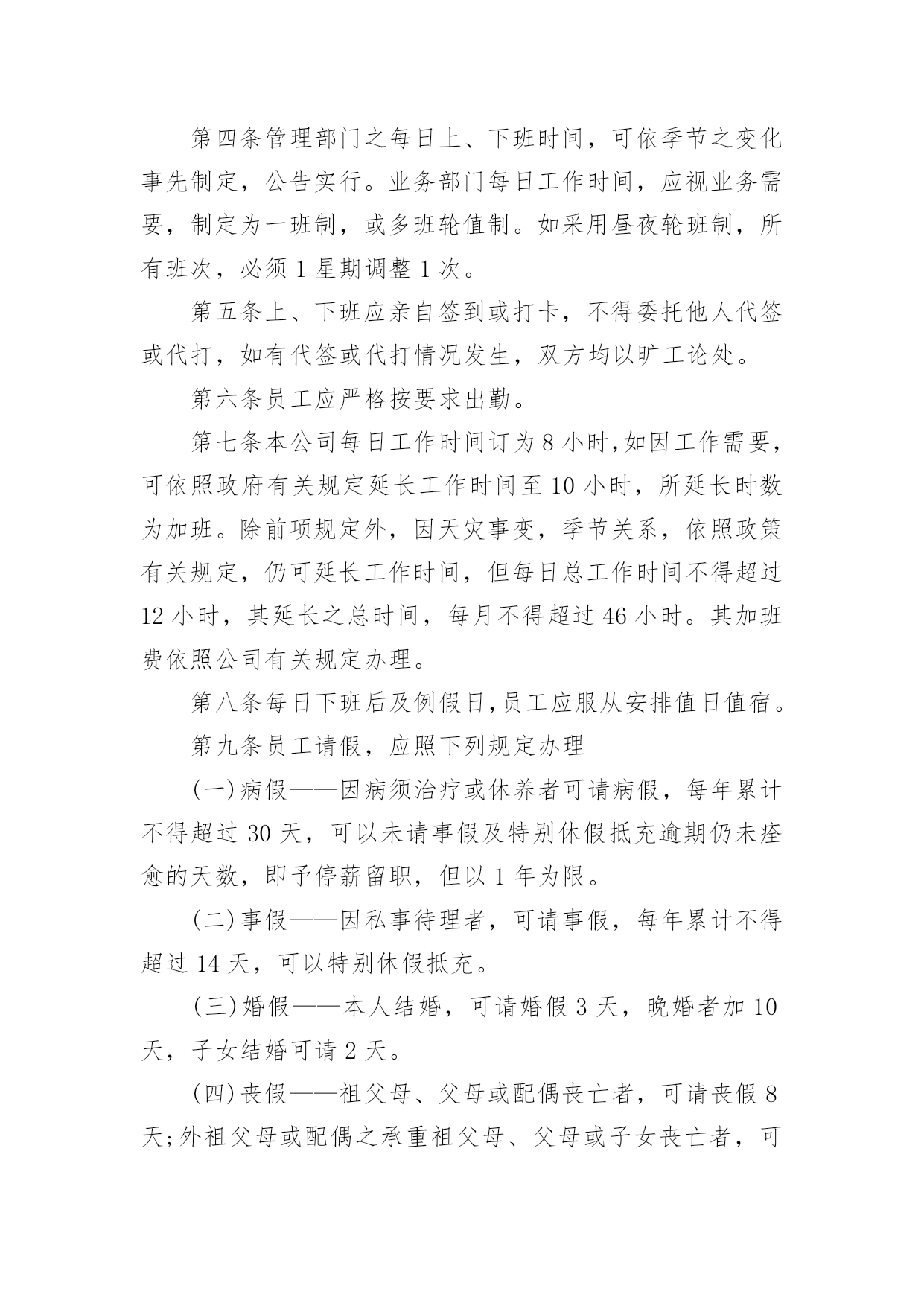 第四条管理部门之每日上、下班时间，可依季节之变化事先制定，公告实行。业务部门每日工作时间，应视业务需要，制定为一班制，或多班轮值制。如采用昼夜轮班制，所有班次，必须 1 星期调整 1 次。

第五条上、下班应亲自签到或打卡，不得委托他人代签或代打，如有代签或代打情况发生，双方均以旷工论处。

第六条员工应严格按要求出勤。

第七条本公司每日工作时间订为 8 小时,如因工作需要，可依照政府有关规定延长工作时间至 10 小时，所延长时数为加班。除前项规定外，因天灾事变，季节关系，依照政策有关规定，仍可延长工作时间，但每日总工作时间不得超过 12 小时，其延长之总时间，每月不得超过 46 小时。其加班费依照公司有关规定办理。

第八条每日下班后及例假日,员工应服从安排值日值宿。

第九条员工请假，应照下列规定办理

(一)病假——因病须治疗或休养者可请病假，每年累计不得超过 30 天，可以未请事假及特别休假抵充逾期仍未痊愈的天数，即予停薪留职，但以 1 年为限。

(二)事假——因私事待理者，可请事假，每年累计不得超过 14 天，可以特别休假抵充。

(三)婚假——本人结婚，可请婚假 3 天，晚婚者加 10 天，子女结婚可请 2 天。

(四)丧假——祖父母、父母或配偶丧亡者，可请丧假 8 天;外祖父母或配偶之承重祖父母、父母或子女丧亡者，可